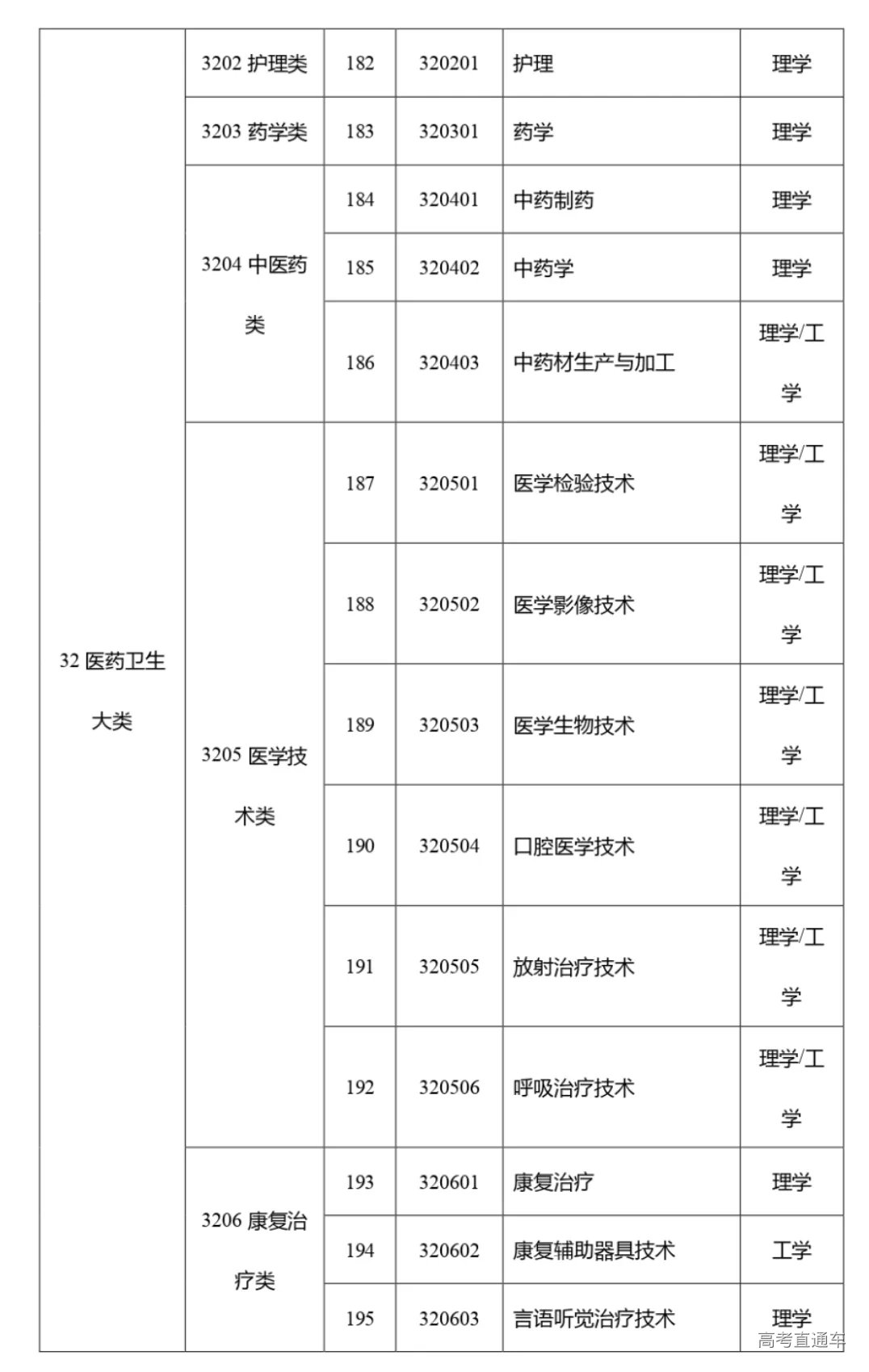 | | | | | | |
|---|---|---|---|---|---|
| 32 医药卫生大类 | 3202 护理类 | 182 | 320201 | 护理 | 理学 |
| | 3203 药学类 | 183 | 320301 | 药学 | 理学 |
| | 3204 中医药类 | 184 | 320401 | 中药制药 | 理学 |
| | | 185 | 320402 | 中药学 | 理学 |
| | | 186 | 320403 | 中药材生产与加工 | 理学/工学 |
| | 3205 医学技术类 | 187 | 320501 | 医学检验技术 | 理学/工学 |
| | | 188 | 320502 | 医学影像技术 | 理学/工学 |
| | | 189 | 320503 | 医学生物技术 | 理学/工学 |
| | | 190 | 320504 | 口腔医学技术 | 理学/工学 |
| | | 191 | 320505 | 放射治疗技术 | 理学/工学 |
| | | 192 | 320506 | 呼吸治疗技术 | 理学/工学 |
| | 3206 康复治疗类 | 193 | 320601 | 康复治疗 | 理学 |
| | | 194 | 320602 | 康复辅助器具技术 | 工学 |
| | | 195 | 320603 | 言语听觉治疗技术 | 理学 |

高考直通车